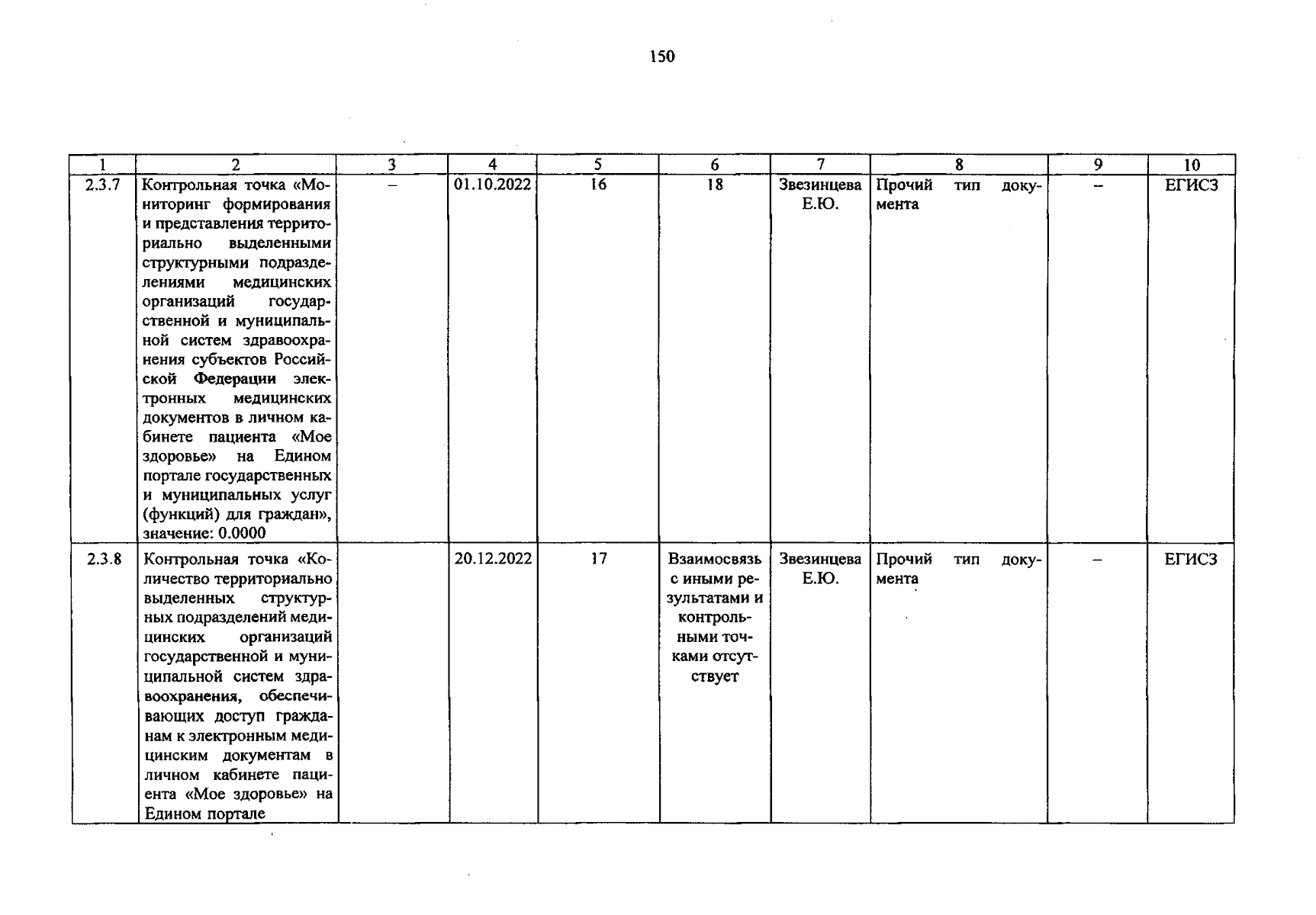 150

| 1 | 2 | 3 | 4 | 5 | 6 | 7 | 8 | 9 | 10 |
|---|---|---|---|---|---|---|---|---|---|
| 2.3.7 | Контрольная точка «Мониторинг формирования и представления территориально выделенными структурными подразделениями медицинских организаций государственной и муниципальной систем здравоохранения субъектов Российской Федерации электронных медицинских документов в личном кабинете пациента «Мое здоровье» на Едином портале государственных и муниципальных услуг (функций) для граждан», значение: 0.0000 | – | 01.10.2022 | 16 | 18 | Звезинцева Е.Ю. | Прочий тип документа | – | ЕГИСЗ |
| 2.3.8 | Контрольная точка «Количество территориально выделенных структурных подразделений медицинских организаций государственной и муниципальной систем здравоохранения, обеспечивающих доступ гражданам к электронным медицинским документам в личном кабинете пациента «Мое здоровье» на Едином портале | | 20.12.2022 | 17 | Взаимосвязь с иными результатами и контрольными точками отсутствует | Звезинцева Е.Ю. | Прочий тип документа | – | ЕГИСЗ |